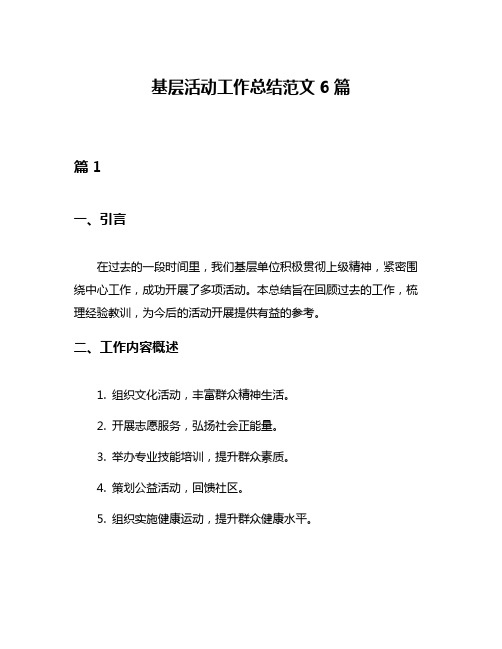 基层活动工作总结范文 6 篇

篇 1

一、引言

在过去的一段时间里，我们基层单位积极贯彻上级精神，紧密围绕中心工作，成功开展了多项活动。本总结旨在回顾过去的工作，梳理经验教训，为今后的活动开展提供有益的参考。

二、工作内容概述

1. 组织文化活动，丰富群众精神生活。

2. 开展志愿服务，弘扬社会正能量。

3. 举办专业技能培训，提升群众素质。

4. 策划公益活动，回馈社区。

5. 组织实施健康运动，提升群众健康水平。